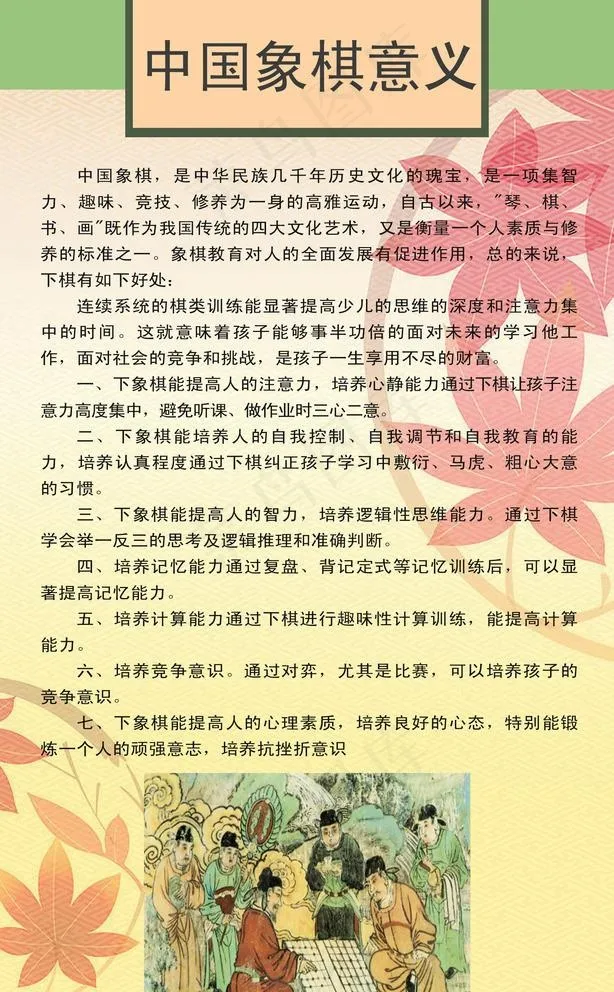 中国象棋意义

中国象棋，是中华民族几千年历史文化的瑰宝，是一项集智力、趣味、竞技、修养为一身的高雅运动，自古以来，"琴、棋、书、画"既作为我国传统的四大文化艺术，又是衡量一个人素质与修养的标准之一。象棋教育对人的全面发展有促进作用，总的来说，下棋有如下好处：

连续系统的棋类训练能显著提高少儿的思维的深度和注意力集中的时间。这就意味着孩子能够事半功倍的面对未来的学习他工作，面对社会的竞争和挑战，是孩子一生享用不尽的财富。

一、下象棋能提高人的注意力，培养心静能力通过下棋让孩子注意力高度集中，避免听课、做作业时三心二意。

二、下象棋能培养人的自我控制、自我调节和自我教育的能力，培养认真程度通过下棋纠正孩子学习中敷衍、马虎、粗心大意的习惯。

三、下象棋能提高人的智力，培养逻辑性思维能力。通过下棋学会举一反三的思考及逻辑推理和准确判断。

四、培养记忆能力通过复盘、背记定式等记忆训练后，可以显著提高记忆能力。

五、培养计算能力通过下棋进行趣味性计算训练，能提高计算能力。

六、培养竞争意识。通过对弈，尤其是比赛，可以培养孩子的竞争意识。

七、下象棋能提高人的心理素质，培养良好的心态，特别能锻炼一个人的顽强意志，培养抗挫折意识